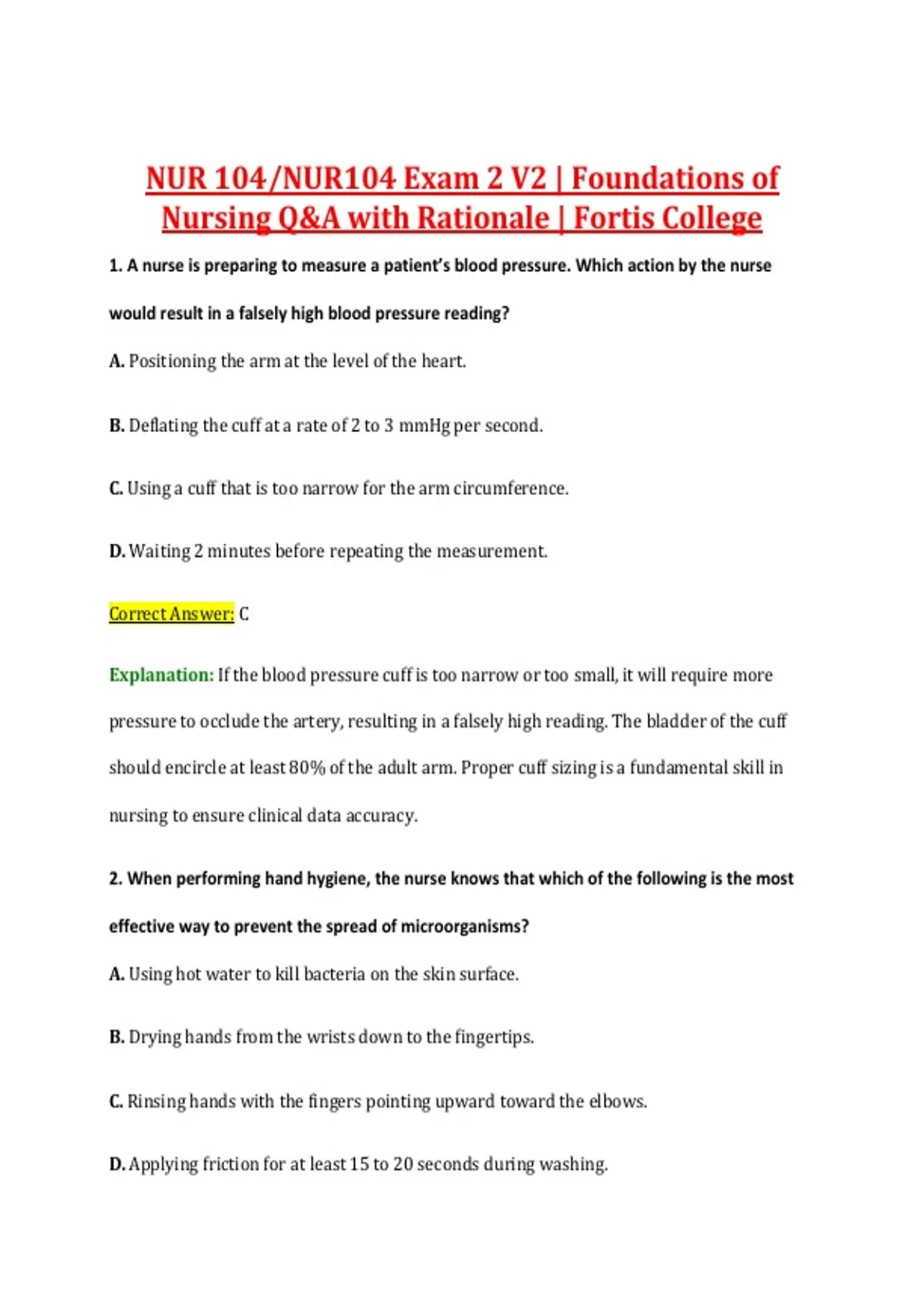 NUR 104/NUR104 Exam 2 V2 | Foundations of Nursing Q&A with Rationale | Fortis College

1. A nurse is preparing to measure a patient's blood pressure. Which action by the nurse would result in a falsely high blood pressure reading?

A. Positioning the arm at the level of the heart.

B. Deflating the cuff at a rate of 2 to 3 mmHg per second.

C. Using a cuff that is too narrow for the arm circumference.

D. Waiting 2 minutes before repeating the measurement.

Correct Answer: C

Explanation: If the blood pressure cuff is too narrow or too small, it will require more pressure to occlude the artery, resulting in a falsely high reading. The bladder of the cuff should encircle at least 80% of the adult arm. Proper cuff sizing is a fundamental skill in nursing to ensure clinical data accuracy.

2. When performing hand hygiene, the nurse knows that which of the following is the most effective way to prevent the spread of microorganisms?

A. Using hot water to kill bacteria on the skin surface.

B. Drying hands from the wrists down to the fingertips.

C. Rinsing hands with the fingers pointing upward toward the elbows.

D. Applying friction for at least 15 to 20 seconds during washing.